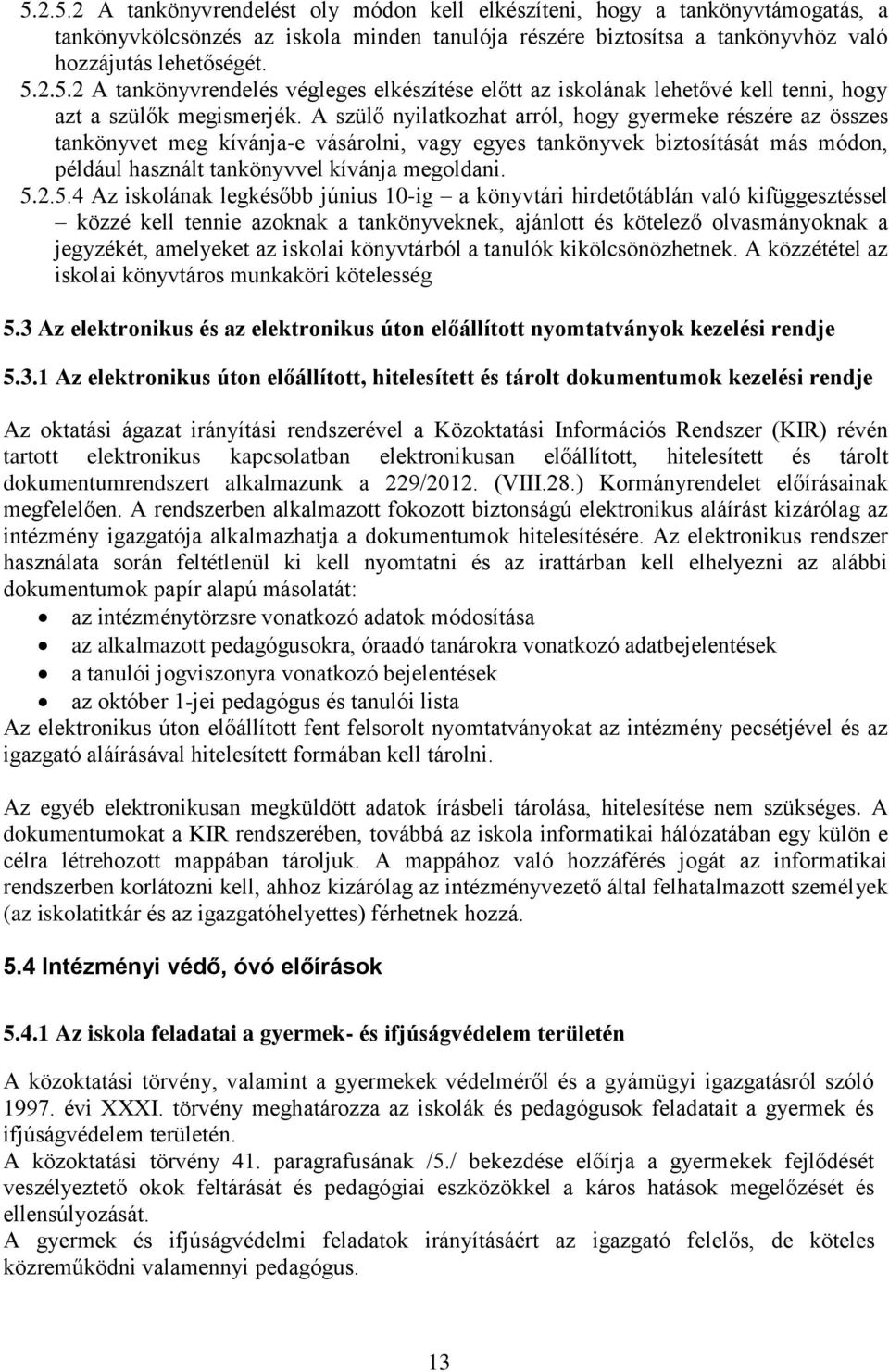 5.2.5.2 A tankönyvrendelést oly módon kell elkészíteni, hogy a tankönyvtámogatás, a tankönyvkölcsönzés az iskola minden tanulója részére biztosítsa a tankönyvhöz való hozzájutás lehetőségét.
5.2.5.2 A tankönyvrendelés végleges elkészítése előtt az iskolának lehetővé kell tenni, hogy azt a szülők megismerjék. A szülő nyilatkozhat arról, hogy gyermeke részére az összes tankönyvet meg kívánja-e vásárolni, vagy egyes tankönyvek biztosítását más módon, például használt tankönyvvel kívánja megoldani.
5.2.5.4 Az iskolának legkésőbb június 10-ig – a könyvtári hirdetőtáblán való kifüggesztéssel – közzé kell tennie azoknak a tankönyveknek, ajánlott és kötelező olvasmányoknak a jegyzékét, amelyeket az iskolai könyvtárból a tanulók kikölcsönözhetnek. A közzététel az iskolai könyvtáros munkaköri kötelesség

5.3 Az elektronikus és az elektronikus úton előállított nyomtatványok kezelési rendje

5.3.1 Az elektronikus úton előállított, hitelesített és tárolt dokumentumok kezelési rendje

Az oktatási ágazat irányítási rendszerével a Közoktatási Információs Rendszer (KIR) révén tartott elektronikus kapcsolatban elektronikusan előállított, hitelesített és tárolt dokumentumrendszert alkalmazunk a 229/2012. (VIII.28.) Kormányrendelet előírásainak megfelelően. A rendszerben alkalmazott fokozott biztonságú elektronikus aláírást kizárólag az intézmény igazgatója alkalmazhatja a dokumentumok hitelesítésére. Az elektronikus rendszer használata során feltétlenül ki kell nyomtatni és az irattárban kell elhelyezni az alábbi dokumentumok papír alapú másolatát:
• az intézménytörzsre vonatkozó adatok módosítása
• az alkalmazott pedagógusokra, óraadó tanárokra vonatkozó adatbejelentések
• a tanulói jogviszonyra vonatkozó bejelentések
• az október 1-jei pedagógus és tanulói lista
Az elektronikus úton előállított fent felsorolt nyomtatványokat az intézmény pecsétjével és az igazgató aláírásával hitelesített formában kell tárolni.

Az egyéb elektronikusan megküldött adatok írásbeli tárolása, hitelesítése nem szükséges. A dokumentumokat a KIR rendszerében, továbbá az iskola informatikai hálózatában egy külön e célra létrehozott mappában tároljuk. A mappához való hozzáférés jogát az informatikai rendszerben korlátozni kell, ahhoz kizárólag az intézményvezető által felhatalmazott személyek (az iskolatitkár és az igazgatóhelyettes) férhetnek hozzá.

5.4 Intézményi védő, óvó előírások

5.4.1 Az iskola feladatai a gyermek- és ifjúságvédelem területén

A közoktatási törvény, valamint a gyermekek védelméről és a gyámügyi igazgatásról szóló 1997. évi XXXI. törvény meghatározza az iskolák és pedagógusok feladatait a gyermek és ifjúságvédelem területén.
A közoktatási törvény 41. paragrafusának /5./ bekezdése előírja a gyermekek fejlődését veszélyeztető okok feltárását és pedagógiai eszközökkel a káros hatások megelőzését és ellensúlyozását.
A gyermek és ifjúságvédelmi feladatok irányításáért az igazgató felelős, de köteles közreműködni valamennyi pedagógus.

13